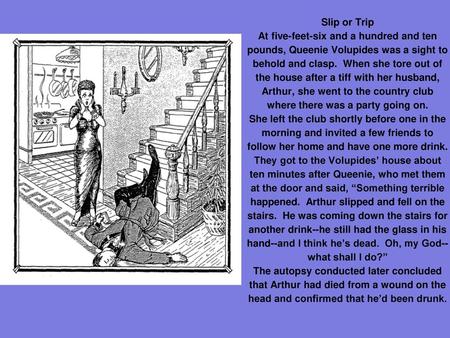 Slip or Trip
At five-feet-six and a hundred and ten pounds, Queenie Volupides was a sight to behold and clasp. When she tore out of the house after a tiff with her husband, Arthur, she went to the country club where there was a party going on. She left the club shortly before one in the morning and invited a few friends to follow her home and have one more drink. They got to the Volupides' house about ten minutes after Queenie, who met them at the door and said, "Something terrible happened. Arthur slipped and fell on the stairs. He was coming down the stairs for another drink--he still had the glass in his hand--and I think he's dead. Oh, my God--what shall I do?"
The autopsy conducted later concluded that Arthur had died from a wound on the head and confirmed that he'd been drunk.